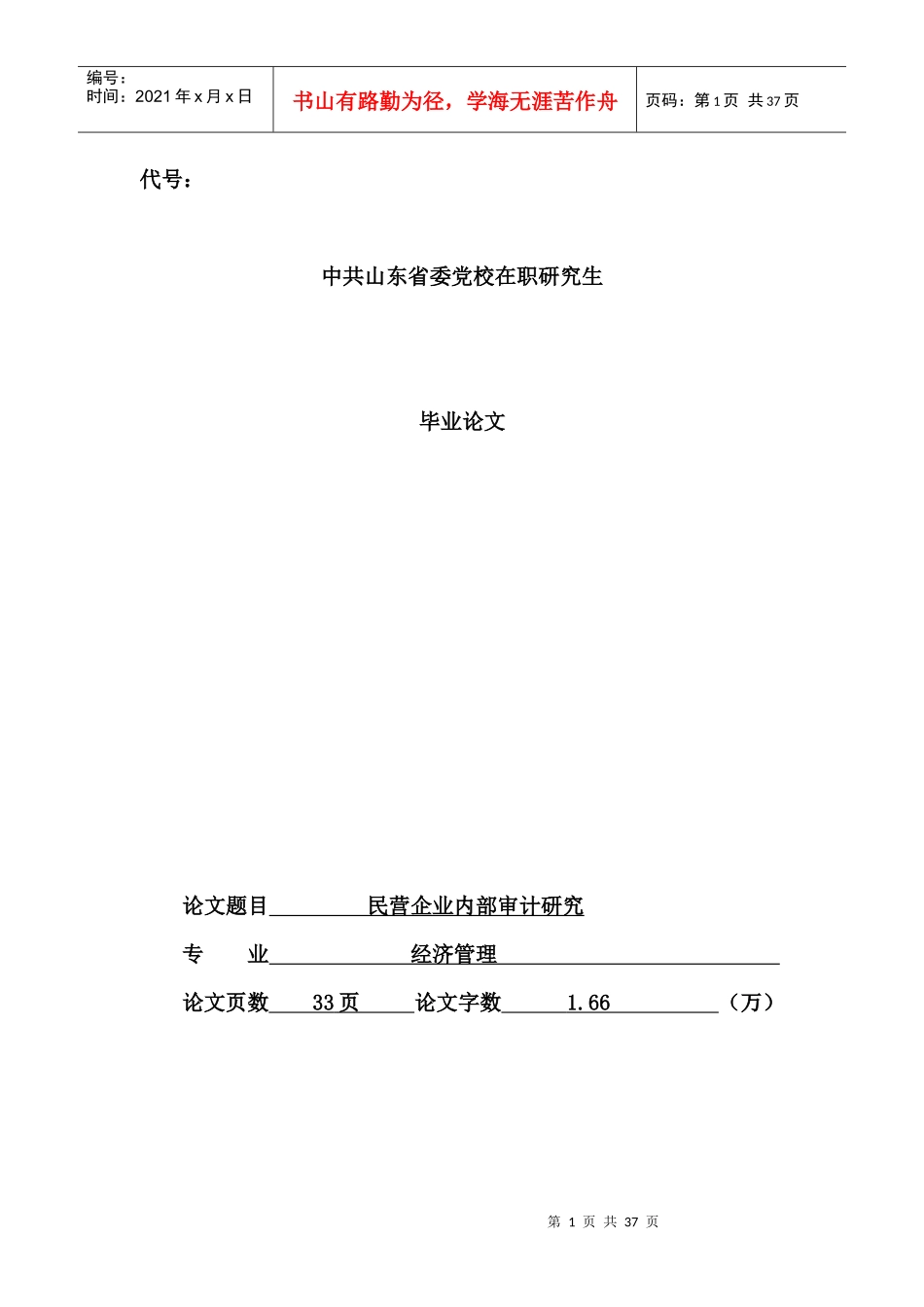 编号：
时间：2021 年 x 月 x 日

书山有路勤为径，学海无涯苦作舟

页码：第 1 页 共 37 页

代号：

中共山东省委党校在职研究生

毕业论文

论文题目 民营企业内部审计研究

专 业 经济管理

论文页数 33 页 论文字数 1.66 （万）

第 1 页 共 37 页